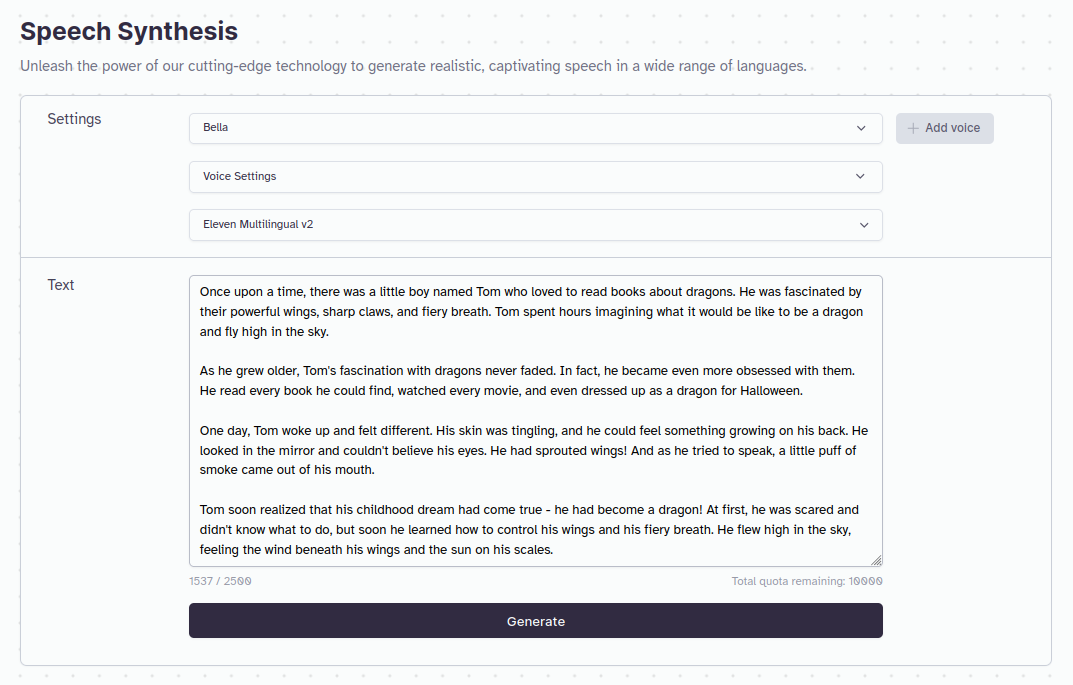 Speech Synthesis

Unleash the power of our cutting-edge technology to generate realistic, captivating speech in a wide range of languages.

Settings

Bella

+ Add voice

Voice Settings

Eleven Multilingual v2

Text

Once upon a time, there was a little boy named Tom who loved to read books about dragons. He was fascinated by their powerful wings, sharp claws, and fiery breath. Tom spent hours imagining what it would be like to be a dragon and fly high in the sky.

As he grew older, Tom's fascination with dragons never faded. In fact, he became even more obsessed with them. He read every book he could find, watched every movie, and even dressed up as a dragon for Halloween.

One day, Tom woke up and felt different. His skin was tingling, and he could feel something growing on his back. He looked in the mirror and couldn't believe his eyes. He had sprouted wings! And as he tried to speak, a little puff of smoke came out of his mouth.

Tom soon realized that his childhood dream had come true - he had become a dragon! At first, he was scared and didn't know what to do, but soon he learned how to control his wings and his fiery breath. He flew high in the sky, feeling the wind beneath his wings and the sun on his scales.

1537 / 2500

Total quota remaining: 10000

Generate